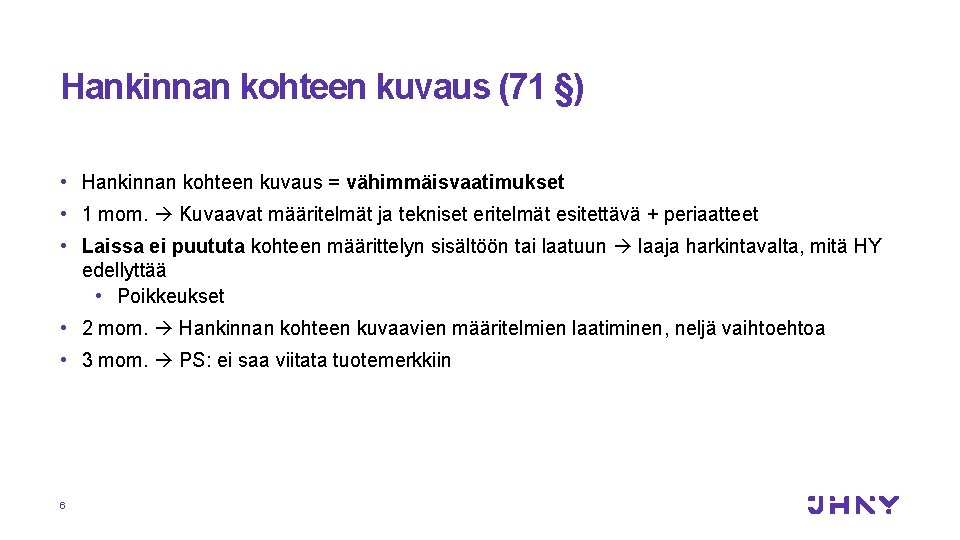 Hankinnan kohteen kuvaus (71 §)

• Hankinnan kohteen kuvaus = vähimmäisvaatimukset

• 1 mom. → Kuvaavat määritelmät ja tekniset eritelmät esitettävä + periaatteet

• Laissa ei puututa kohteen määrittelyn sisältöön tai laatuun → laaja harkintavalta, mitä HY edellyttää

• Poikkeukset

• 2 mom. → Hankinnan kohteen kuvaavien määritelmien laatiminen, neljä vaihtoehtoa

• 3 mom. → PS: ei saa viitata tuotemerkkiin

6

JHNY